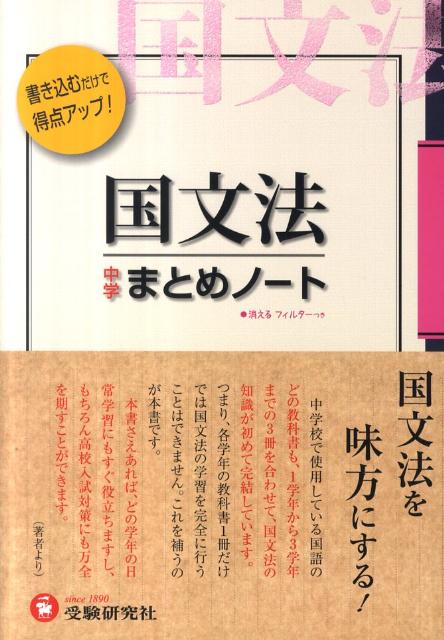 国文法

書き込むだけで得点アップ!

国文法

中学 まとめノート

●消える フィルターつき

国文法を味方にする!

中学校で使用している国語のどの教科書も、1学年から3学年までの3冊を合わせて、国文法の知識が初めて完結しています。つまり、各学年の教科書1冊だけでは国文法の学習を完全に行うことはできません。これを補うのが本書です。

本書さえあれば、どの学年の日常学習にもすぐ役立ちますし、もちろん高校入試対策にも万全を期すことができます。

(著者より)

since 1890
受験研究社